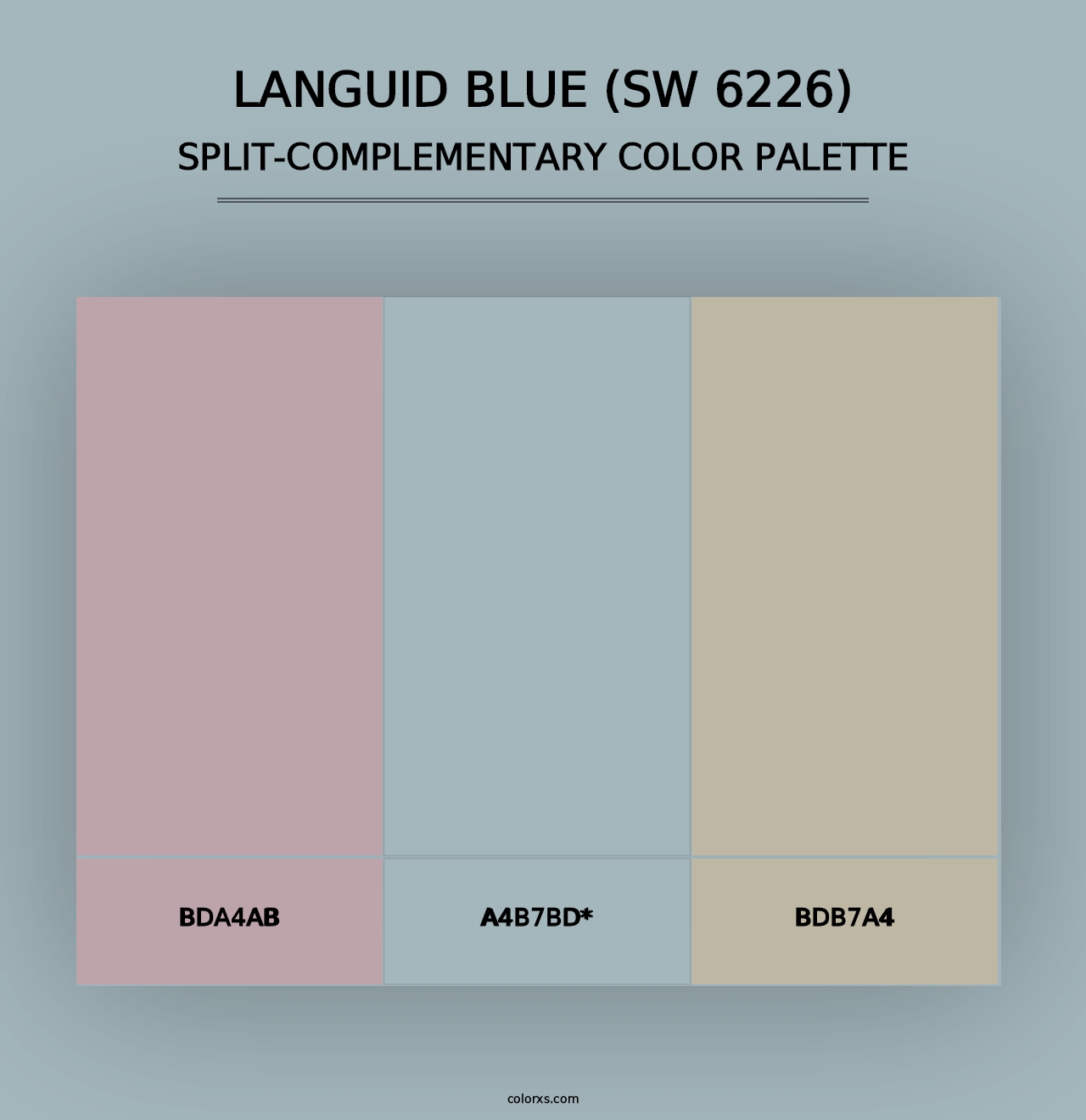 LANGUID BLUE (SW 6226)
SPLIT-COMPLEMENTARY COLOR PALETTE

BDA4AB

A4B7BD*

BDB7A4

colorxs.com